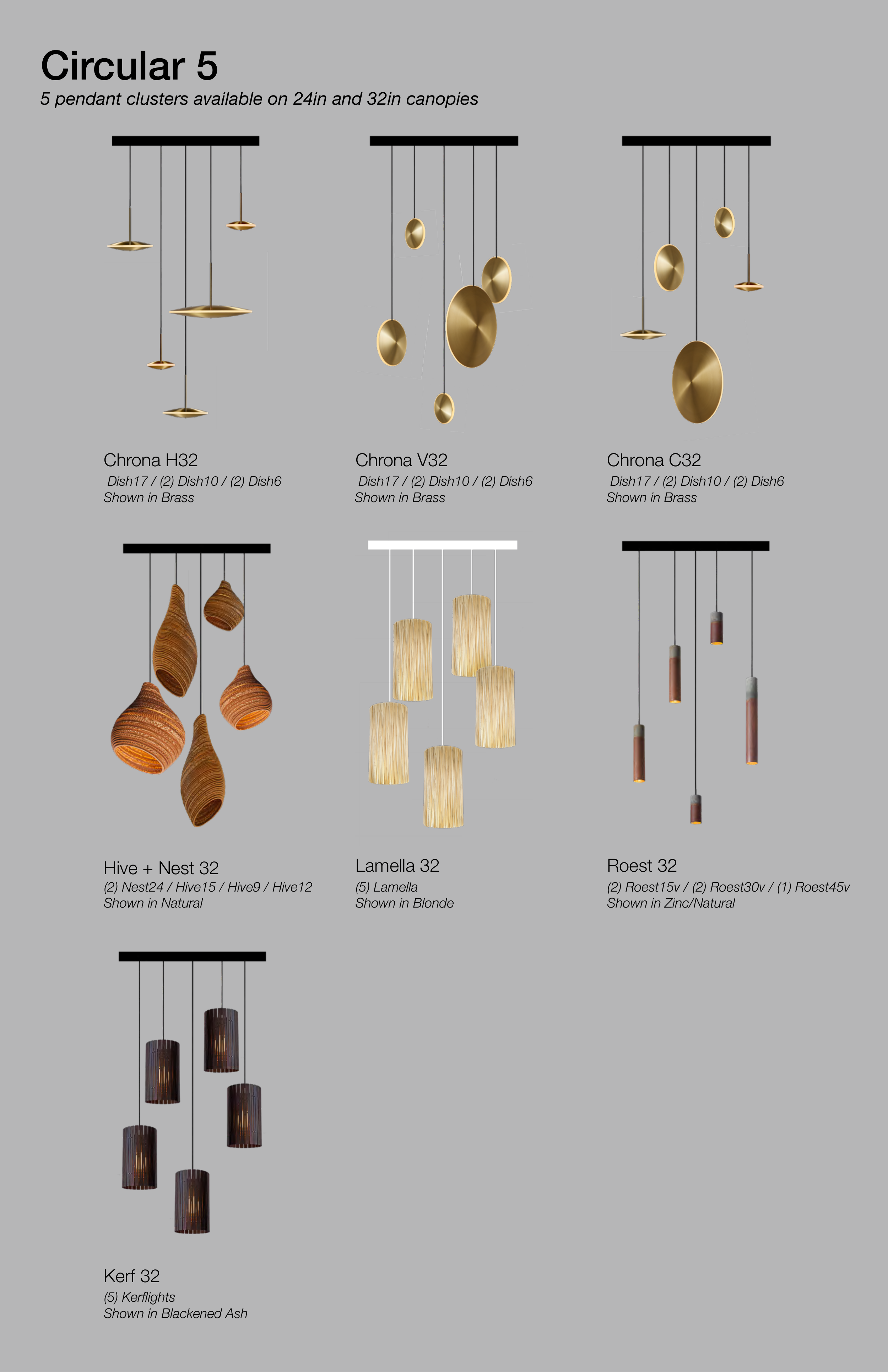 Circular 5
5 pendant clusters available on 24in and 32in canopies

Chrona H32
Dish17 / (2) Dish10 / (2) Dish6
Shown in Brass

Chrona V32
Dish17 / (2) Dish10 / (2) Dish6
Shown in Brass

Chrona C32
Dish17 / (2) Dish10 / (2) Dish6
Shown in Brass

Hive + Nest 32
(2) Nest24 / Hive15 / Hive9 / Hive12
Shown in Natural

Lamella 32
(5) Lamella
Shown in Blonde

Roest 32
(2) Roest15v / (2) Roest30v / (1) Roest45v
Shown in Zinc/Natural

Kerf 32
(5) Kerflights
Shown in Blackened Ash